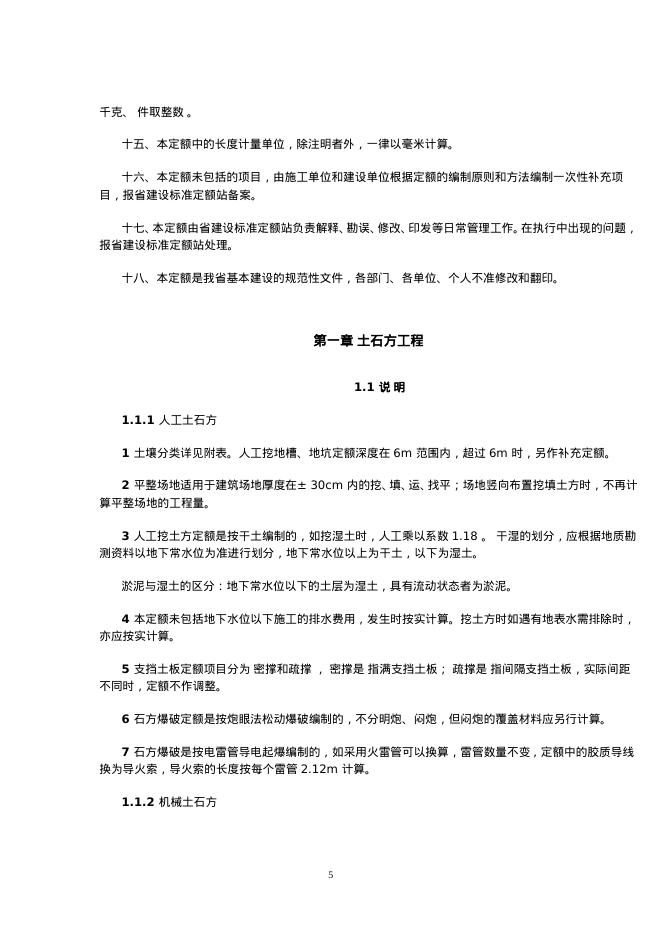 千克、 件取整数 。

十五、本定额中的长度计量单位，除注明者外，一律以毫米计算。

十六、本定额未包括的项目，由施工单位和建设单位根据定额的编制原则和方法编制一次性补充项目，报省建设标准定额站备案。

十七、本定额由省建设标准定额站负责解释、勘误、修改、印发等日常管理工作。在执行中出现的问题，报省建设标准定额站处理。

十八、本定额是我省基本建设的规范性文件，各部门、各单位、个人不准修改和翻印。

第一章 土石方工程

1.1 说 明

1.1.1 人工土石方

1 土壤分类详见附表。人工挖地槽、地坑定额深度在 6m 范围内，超过 6m 时，另作补充定额。

2 平整场地适用于建筑场地厚度在± 30cm 内的挖、填、运、找平；场地竖向布置挖填土方时，不再计算平整场地的工程量。

3 人工挖土方定额是按干土编制的，如挖湿土时，人工乘以系数 1.18 。 干湿的划分，应根据地质勘测资料以地下常水位为准进行划分，地下常水位以上为干土，以下为湿土。

淤泥与湿土的区分：地下常水位以下的土层为湿土，具有流动状态者为淤泥。

4 本定额未包括地下水位以下施工的排水费用，发生时按实计算。挖土方时如遇有地表水需排除时，亦应按实计算。

5 支挡土板定额项目分为 密撑和疏撑 ， 密撑是 指满支挡土板； 疏撑是 指间隔支挡土板，实际间距不同时，定额不作调整。

6 石方爆破定额是按炮眼法松动爆破编制的，不分明炮、闷炮，但闷炮的覆盖材料应另行计算。

7 石方爆破是按电雷管导电起爆编制的，如采用火雷管可以换算，雷管数量不变，定额中的胶质导线换为导火索，导火索的长度按每个雷管 2.12m 计算。

1.1.2 机械土石方

5